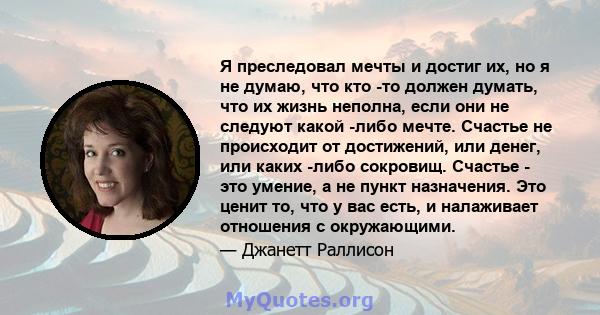 Я преследовал мечты и достиг их, но я не думаю, что кто -то должен думать, что их жизнь неполна, если они не следуют какой -либо мечте. Счастье не происходит от достижений, или денег, или каких -либо сокровищ. Счастье - это умение, а не пункт назначения. Это ценит то, что у вас есть, и налаживает отношения с окружающими.
— Джанетт Раллисон

MyQuotes.org